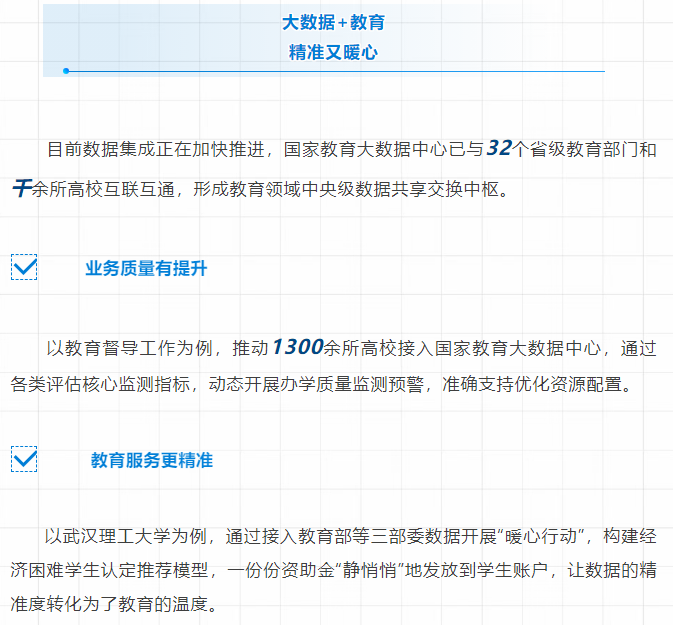 大数据+教育
精准又暖心

目前数据集成正在加快推进，国家教育大数据中心已与32个省级教育部门和千余所高校互联互通，形成教育领域中央级数据共享交换中枢。

业务质量有提升

以教育督导工作为例，推动1300余所高校接入国家教育大数据中心，通过各类评估核心监测指标，动态开展办学质量监测预警，准确支持优化资源配置。

教育服务更精准

以武汉理工大学为例，通过接入教育部等三部委数据开展“暖心行动”，构建经济困难学生认定推荐模型，一份份资助金“静悄悄”地发放到学生账户，让数据的精准度转化为了教育的温度。